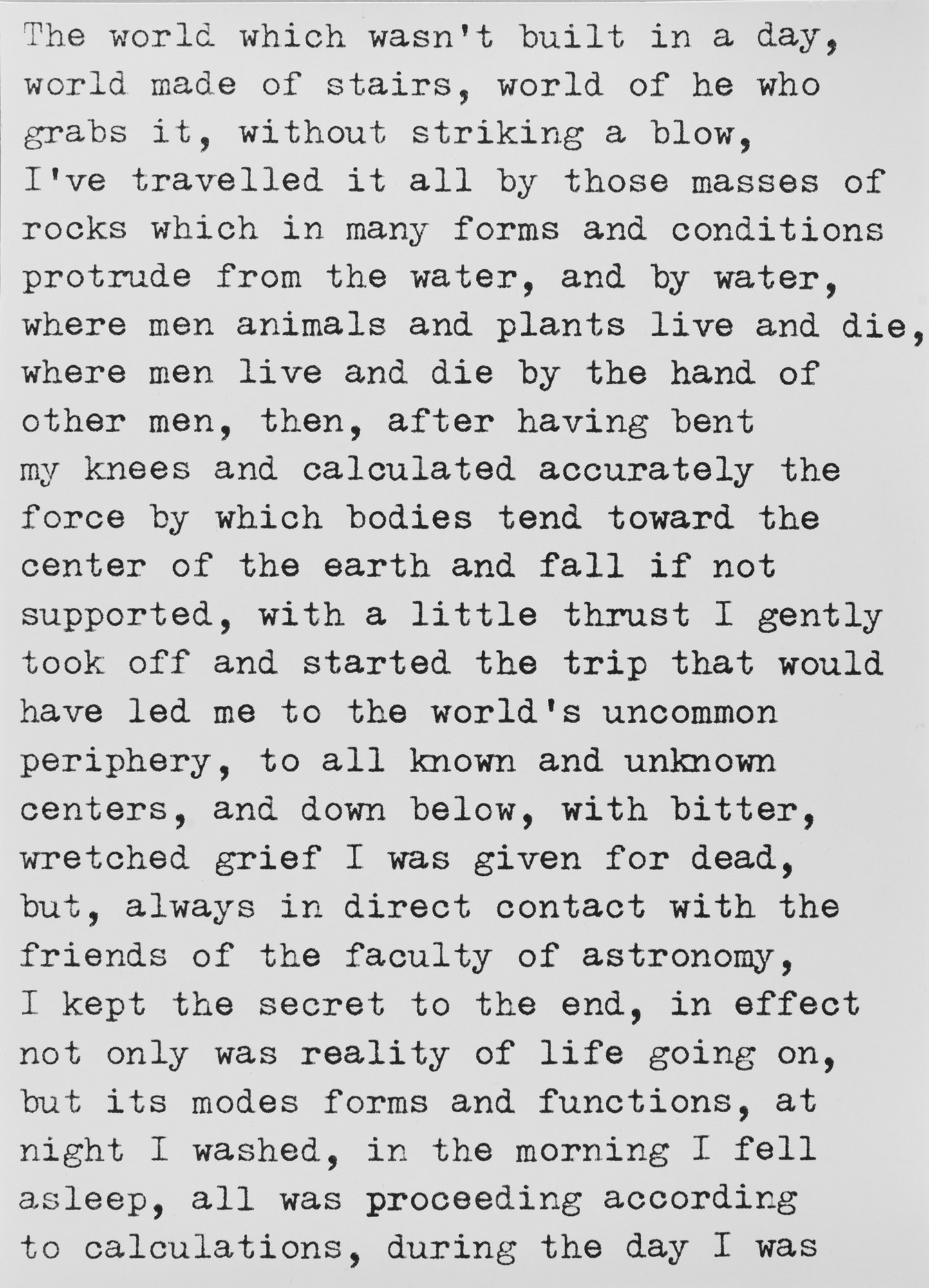 The world which wasn't built in a day, world made of stairs, world of he who grabs it, without striking a blow, I've travelled it all by those masses of rocks which in many forms and conditions protrude from the water, and by water, where men animals and plants live and die, where men live and die by the hand of other men, then, after having bent my knees and calculated accurately the force by which bodies tend toward the center of the earth and fall if not supported, with a little thrust I gently took off and started the trip that would have led me to the world's uncommon periphery, to all known and unknown centers, and down below, with bitter, wretched grief I was given for dead, but, always in direct contact with the friends of the faculty of astronomy, I kept the secret to the end, in effect not only was reality of life going on, but its modes forms and functions, at night I washed, in the morning I fell asleep, all was proceeding according to calculations, during the day I was